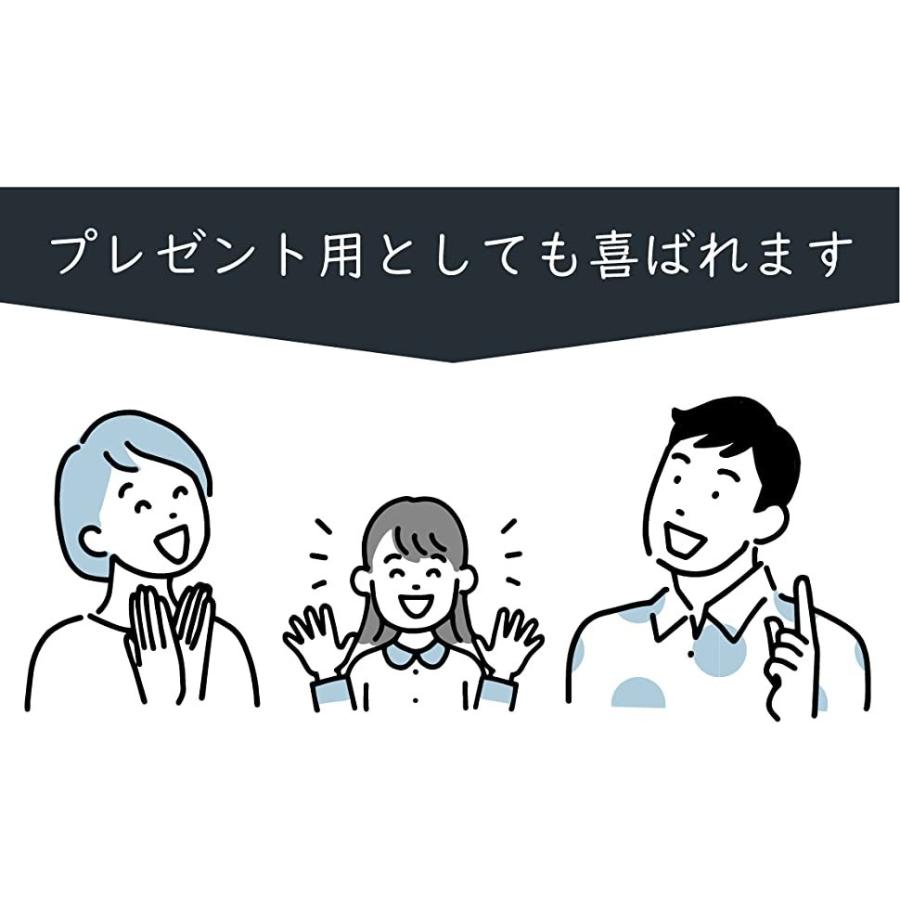 プレゼント用としても喜ばれます